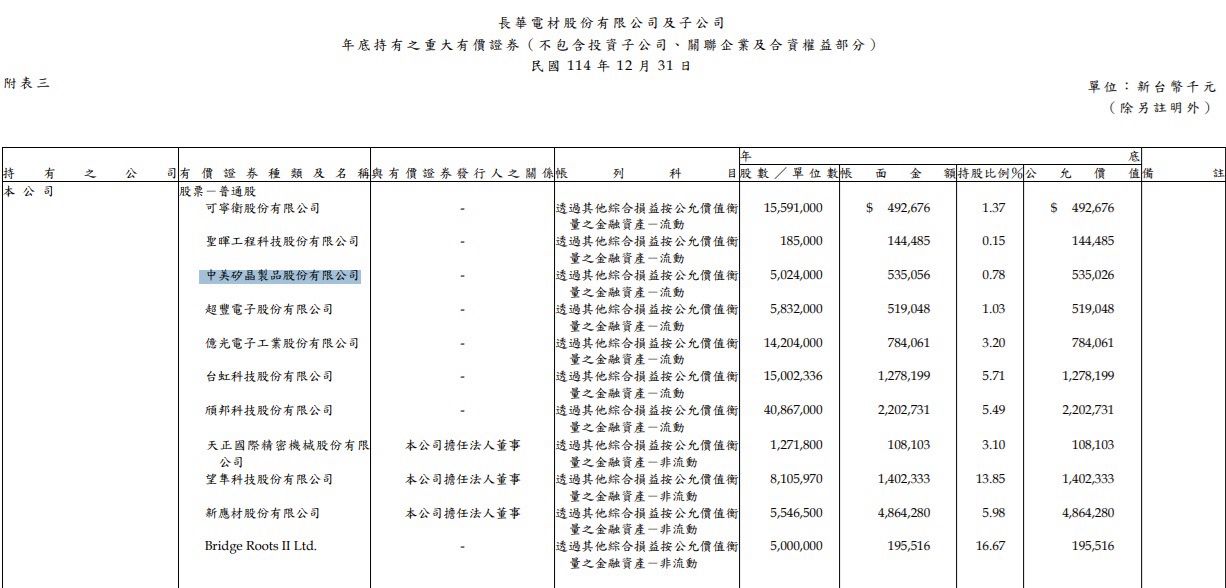 長華電材股份有限公司及子公司
年底持有之重大有價證券（不包含投資子公司、關聯企業及合資權益部分）
民國 114 年 12 月 31 日

附表三

單位：新台幣千元
（除另註明外）

| 持有之公司 | 有價證券種類及名稱 | 與有價證券發行人之關係 | 帳列科目 | 年底 股數／單位數 | 年底 帳面金額 | 年底 持股比例% | 年底 公允價值 | 備註 |
|---|---|---|---|---|---|---|---|---|
| 本公司 | 股票－普通股 | | | | | | | |
| | 可寧衛股份有限公司 | - | 透過其他綜合損益按公允價值衡量之金融資產－流動 | 15,591,000 | $ 492,676 | 1.37 | $ 492,676 | |
| | 聖暉工程科技股份有限公司 | - | 透過其他綜合損益按公允價值衡量之金融資產－流動 | 185,000 | 144,485 | 0.15 | 144,485 | |
| | 中美矽晶製品股份有限公司 | - | 透過其他綜合損益按公允價值衡量之金融資產－流動 | 5,024,000 | 535,056 | 0.78 | 535,026 | |
| | 超豐電子股份有限公司 | - | 透過其他綜合損益按公允價值衡量之金融資產－流動 | 5,832,000 | 519,048 | 1.03 | 519,048 | |
| | 億光電子工業股份有限公司 | - | 透過其他綜合損益按公允價值衡量之金融資產－流動 | 14,204,000 | 784,061 | 3.20 | 784,061 | |
| | 台虹科技股份有限公司 | - | 透過其他綜合損益按公允價值衡量之金融資產－流動 | 15,002,336 | 1,278,199 | 5.71 | 1,278,199 | |
| | 頎邦科技股份有限公司 | - | 透過其他綜合損益按公允價值衡量之金融資產－流動 | 40,867,000 | 2,202,731 | 5.49 | 2,202,731 | |
| | 天正國際精密機械股份有限公司 | 本公司擔任法人董事 | 透過其他綜合損益按公允價值衡量之金融資產－非流動 | 1,271,800 | 108,103 | 3.10 | 108,103 | |
| | 望隼科技股份有限公司 | 本公司擔任法人董事 | 透過其他綜合損益按公允價值衡量之金融資產－非流動 | 8,105,970 | 1,402,333 | 13.85 | 1,402,333 | |
| | 新應材股份有限公司 | 本公司擔任法人董事 | 透過其他綜合損益按公允價值衡量之金融資產－非流動 | 5,546,500 | 4,864,280 | 5.98 | 4,864,280 | |
| | Bridge Roots II Ltd. | - | 透過其他綜合損益按公允價值衡量之金融資產－非流動 | 5,000,000 | 195,516 | 16.67 | 195,516 | |